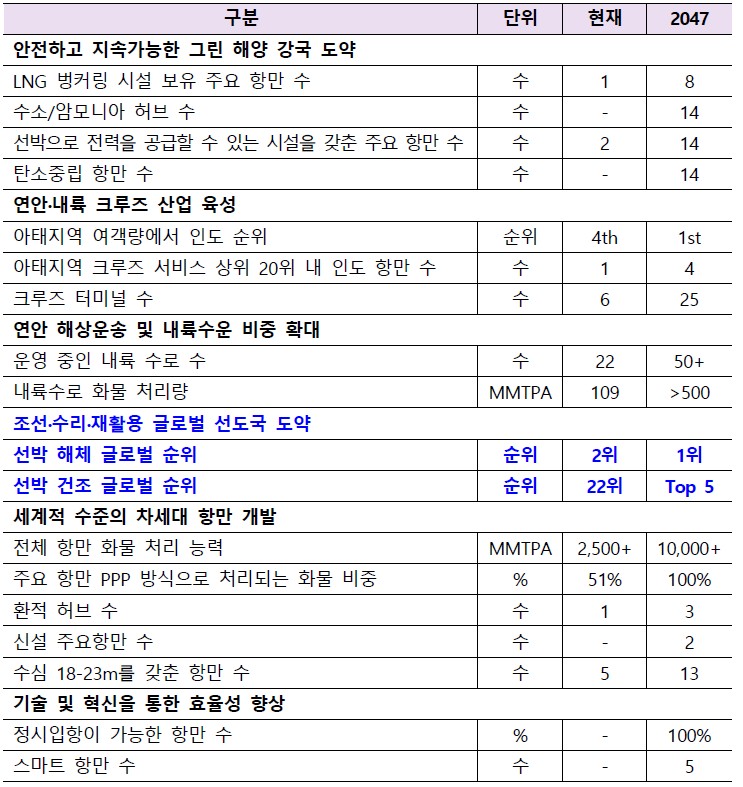 | 구분 | 단위 | 현재 | 2047 |
|---|---|---|---|
| 안전하고 지속가능한 그린 해양 강국 도약 | | | |
| LNG 벙커링 시설 보유 주요 항만 수 | 수 | 1 | 8 |
| 수소/암모니아 허브 수 | 수 | - | 14 |
| 선박으로 전력을 공급할 수 있는 시설을 갖춘 주요 항만 수 | 수 | 2 | 14 |
| 탄소중립 항만 수 | 수 | - | 14 |
| 연안·내륙 크루즈 산업 육성 | | | |
| 아태지역 여객량에서 인도 순위 | 순위 | 4th | 1st |
| 아태지역 크루즈 서비스 상위 20위 내 인도 항만 수 | 수 | 1 | 4 |
| 크루즈 터미널 수 | 수 | 6 | 25 |
| 연안 해상운송 및 내륙수운 비중 확대 | | | |
| 운영 중인 내륙 수로 수 | 수 | 22 | 50+ |
| 내륙수로 화물 처리량 | MMTPA | 109 | >500 |
| 조선·수리·재활용 글로벌 선도국 도약 | | | |
| 선박 해체 글로벌 순위 | 순위 | 2위 | 1위 |
| 선박 건조 글로벌 순위 | 순위 | 22위 | Top 5 |
| 세계적 수준의 차세대 항만 개발 | | | |
| 전체 항만 화물 처리 능력 | MMTPA | 2,500+ | 10,000+ |
| 주요 항만 PPP 방식으로 처리되는 화물 비중 | % | 51% | 100% |
| 환적 허브 수 | 수 | 1 | 3 |
| 신설 주요항만 수 | 수 | - | 2 |
| 수심 18-23m를 갖춘 항만 수 | 수 | 5 | 13 |
| 기술 및 혁신을 통한 효율성 향상 | | | |
| 정시입항이 가능한 항만 수 | % | - | 100% |
| 스마트 항만 수 | 수 | - | 5 |